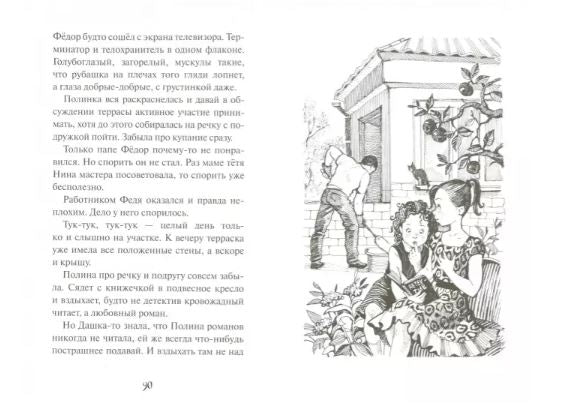 Фёдор будто сошёл с экрана телевизора. Терминатор и телохранитель в одном флаконе. Голубоглазый, загорелый, мускулы такие, что рубашка на плечах того гляди лопнет, а глаза добрые-добрые, с грустинкой даже.

Полинка вся раскраснелась и давай в обсуждении террасы активное участие принимать, хотя до этого собиралась на речку с подружкой пойти. Забыла про купание сразу.

Только папе Фёдор почему-то не понравился. Но спорить он не стал. Раз маме тётя Нина мастера посоветовала, то спорить уже бесполезно.

Работником Федя оказался и правда неплохим. Дело у него спорилось.

Тук-тук, тук-тук — целый день только и слышно на участке. К вечеру терраска уже имела все положенные стены, а вскоре и крышу.

Полина про речку и подругу совсем забыла. Сядет с книжечкой в подвесное кресло и вздыхает, будто не детектив кровожадный читает, а любовный роман.

Но Дашка-то знала, что Полина романов никогда не читала, ей же всегда что-нибудь пострашнее подавай. И вздыхать там не над

90